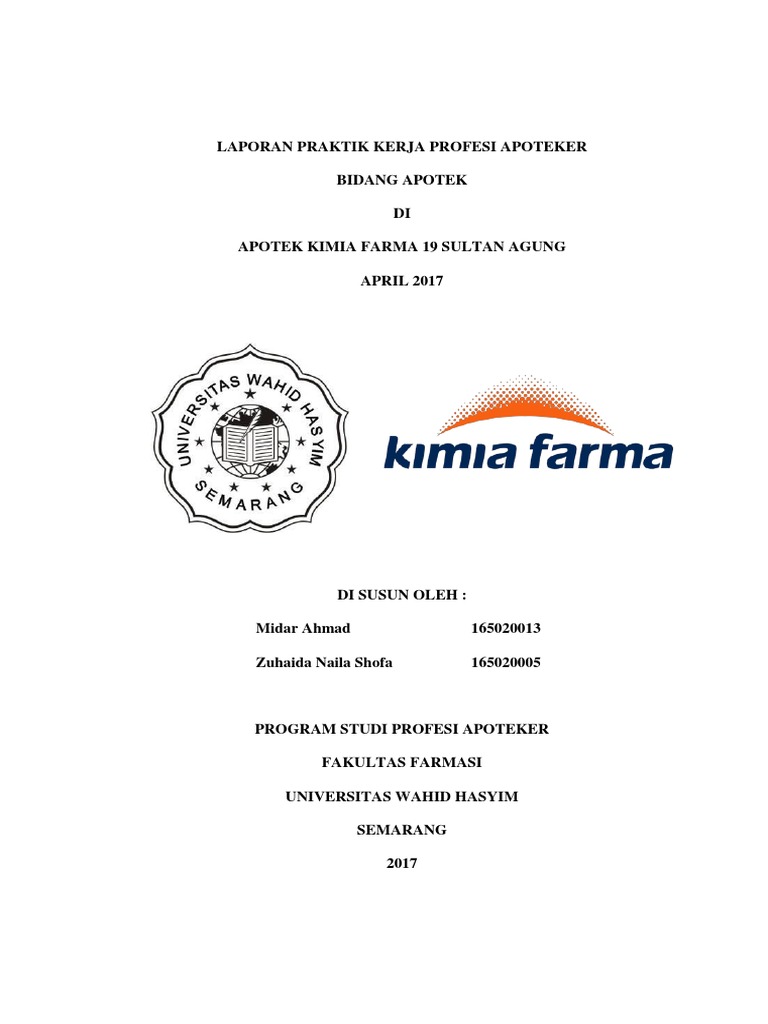 LAPORAN PRAKTIK KERJA PROFESI APOTEKER

BIDANG APOTEK

DI

APOTEK KIMIA FARMA 19 SULTAN AGUNG

APRIL 2017

UNIVERSITAS WAHID HASYIM
SEMARANG

kimia farma

DI SUSUN OLEH :

Midar Ahmad 165020013

Zuhaida Naila Shofa 165020005

PROGRAM STUDI PROFESI APOTEKER

FAKULTAS FARMASI

UNIVERSITAS WAHID HASYIM

SEMARANG

2017